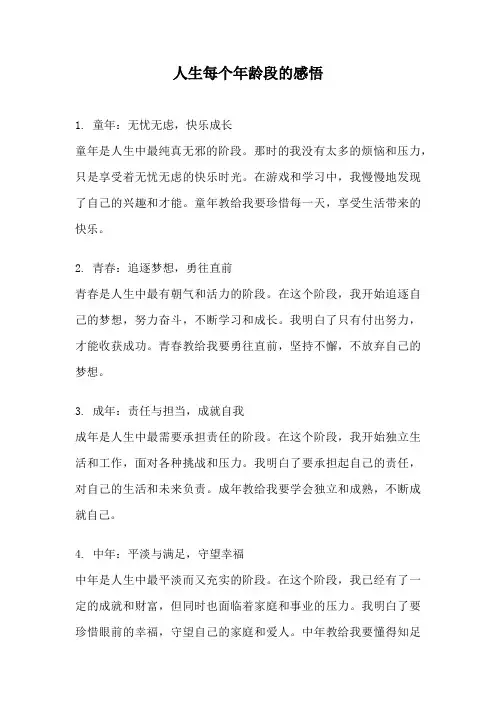 人生每个年龄段的感悟

1. 童年：无忧无虑，快乐成长
童年是人生中最纯真无邪的阶段。那时的我没有太多的烦恼和压力，只是享受着无忧无虑的快乐时光。在游戏和学习中，我慢慢地发现了自己的兴趣和才能。童年教给我要珍惜每一天，享受生活带来的快乐。

2. 青春：追逐梦想，勇往直前
青春是人生中最有朝气和活力的阶段。在这个阶段，我开始追逐自己的梦想，努力奋斗，不断学习和成长。我明白了只有付出努力，才能收获成功。青春教给我要勇往直前，坚持不懈，不放弃自己的梦想。

3. 成年：责任与担当，成就自我
成年是人生中最需要承担责任的阶段。在这个阶段，我开始独立生活和工作，面对各种挑战和压力。我明白了要承担起自己的责任，对自己的生活和未来负责。成年教给我要学会独立和成熟，不断成就自己。

4. 中年：平淡与满足，守望幸福
中年是人生中最平淡而又充实的阶段。在这个阶段，我已经有了一定的成就和财富，但同时也面临着家庭和事业的压力。我明白了要珍惜眼前的幸福，守望自己的家庭和爱人。中年教给我要懂得知足